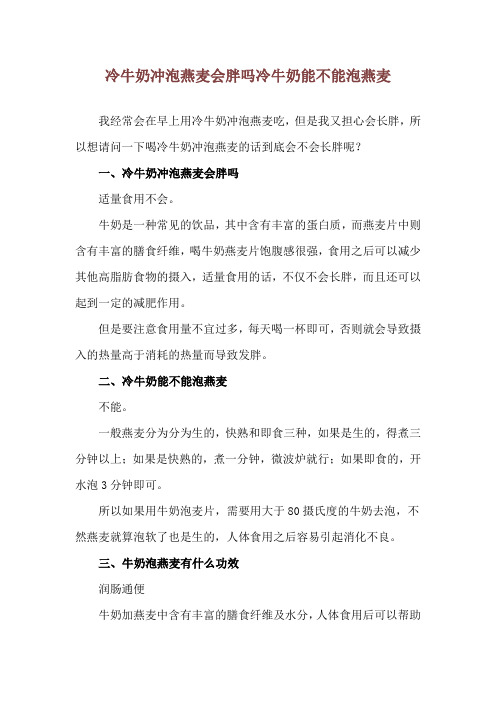 冷牛奶冲泡燕麦会胖吗冷牛奶能不能泡燕麦

我经常会在早上用冷牛奶冲泡燕麦吃，但是我又担心会长胖，所以想请问一下喝冷牛奶冲泡燕麦的话到底会不会长胖呢？

一、冷牛奶冲泡燕麦会胖吗

适量食用不会。

牛奶是一种常见的饮品，其中含有丰富的蛋白质，而燕麦片中则含有丰富的膳食纤维，喝牛奶燕麦片饱腹感很强，食用之后可以减少其他高脂肪食物的摄入，适量食用的话，不仅不会长胖，而且还可以起到一定的减肥作用。

但是要注意食用量不宜过多，每天喝一杯即可，否则就会导致摄入的热量高于消耗的热量而导致发胖。

二、冷牛奶能不能泡燕麦

不能。

一般燕麦分为分为生的，快熟和即食三种，如果是生的，得煮三分钟以上；如果是快熟的，煮一分钟，微波炉就行；如果即食的，开水泡 3 分钟即可。

所以如果用牛奶泡麦片，需要用大于 80 摄氏度的牛奶去泡，不然燕麦就算泡软了也是生的，人体食用之后容易引起消化不良。

三、牛奶泡燕麦有什么功效

润肠通便

牛奶加燕麦中含有丰富的膳食纤维及水分，人体食用后可以帮助